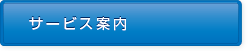 サービス案内